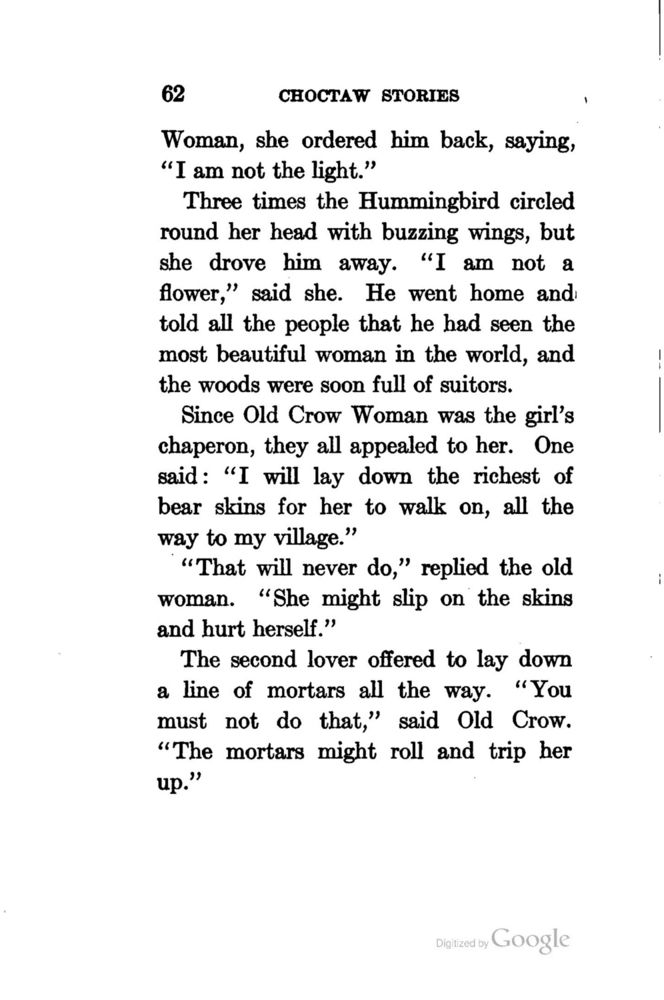 62 CHOCTAW STORIES

Woman, she ordered him back, saying, "I am not the light."

Three times the Hummingbird circled round her head with buzzing wings, but she drove him away. "I am not a flower," said she. He went home and told all the people that he had seen the most beautiful woman in the world, and the woods were soon full of suitors.

Since Old Crow Woman was the girl's chaperon, they all appealed to her. One said: "I will lay down the richest of bear skins for her to walk on, all the way to my village."

"That will never do," replied the old woman. "She might slip on the skins and hurt herself."

The second lover offered to lay down a line of mortars all the way. "You must not do that," said Old Crow. "The mortars might roll and trip her up."

Digitized by Google